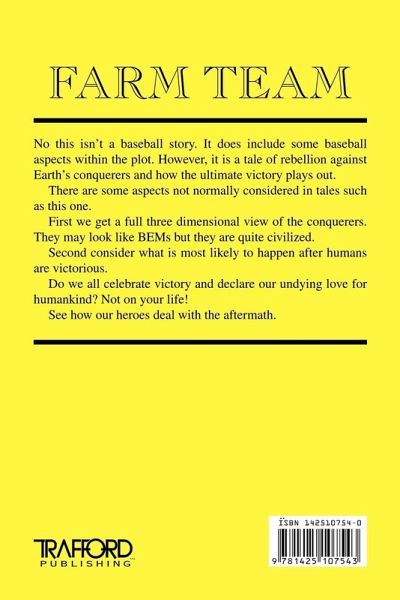 FARM TEAM

No this isn't a baseball story. It does include some baseball aspects within the plot. However, it is a tale of rebellion against Earth's conquerers and how the ultimate victory plays out.

There are some aspects not normally considered in tales such as this one.

First we get a full three dimensional view of the conquerers. They may look like BEMs but they are quite civilized.

Second consider what is most likely to happen after humans are victorious.

Do we all celebrate victory and declare our undying love for humankind? Not on your life!

See how our heroes deal with the aftermath.

TRAFFORD
PUBLISHING

ISBN 142510754-0

9 781425 107543